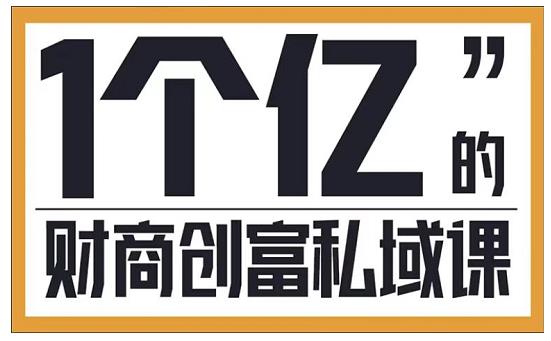 1个亿”的

财商创富私域课